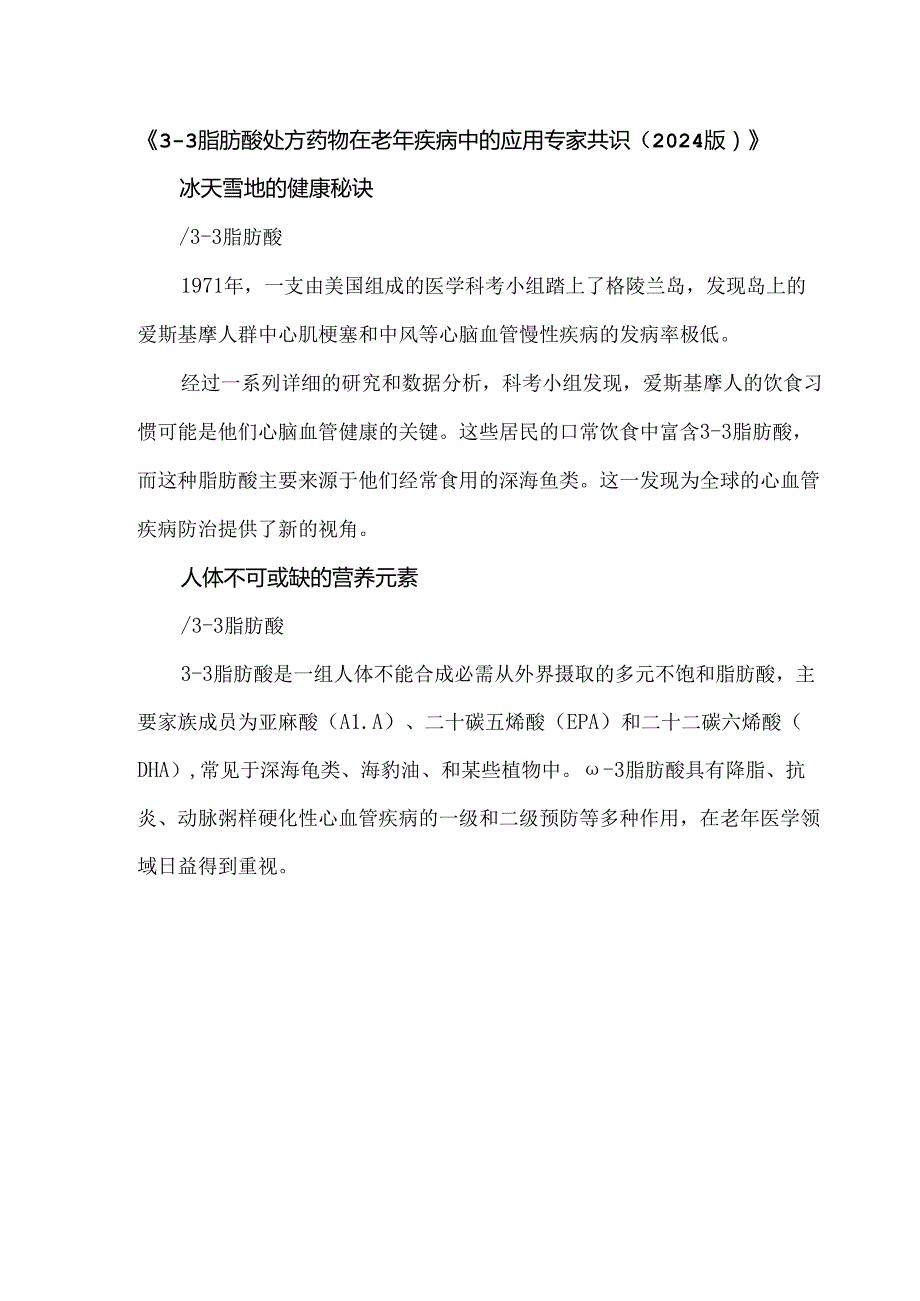 《3-3脂肪酸处方药物在老年疾病中的应用专家共识（2024版）》

冰天雪地的健康秘诀

/3-3脂肪酸

1971年，一支由美国组成的医学科考小组踏上了格陵兰岛，发现岛上的爱斯基摩人群中心肌梗塞和中风等心脑血管慢性疾病的发病率极低。

经过一系列详细的研究和数据分析，科考小组发现，爱斯基摩人的饮食习惯可能是他们心脑血管健康的关键。这些居民的口常饮食中富含3-3脂肪酸，而这种脂肪酸主要来源于他们经常食用的深海鱼类。这一发现为全球的心血管疾病防治提供了新的视角。

人体不可或缺的营养元素

/3-3脂肪酸

3-3脂肪酸是一组人体不能合成必需从外界摄取的多元不饱和脂肪酸，主要家族成员为亚麻酸（A1.A）、二十碳五烯酸（EPA）和二十二碳六烯酸（DHA），常见于深海龟类、海豹油、和某些植物中。ω-3脂肪酸具有降脂、抗炎、动脉粥样硬化性心血管疾病的一级和二级预防等多种作用，在老年医学领域日益得到重视。